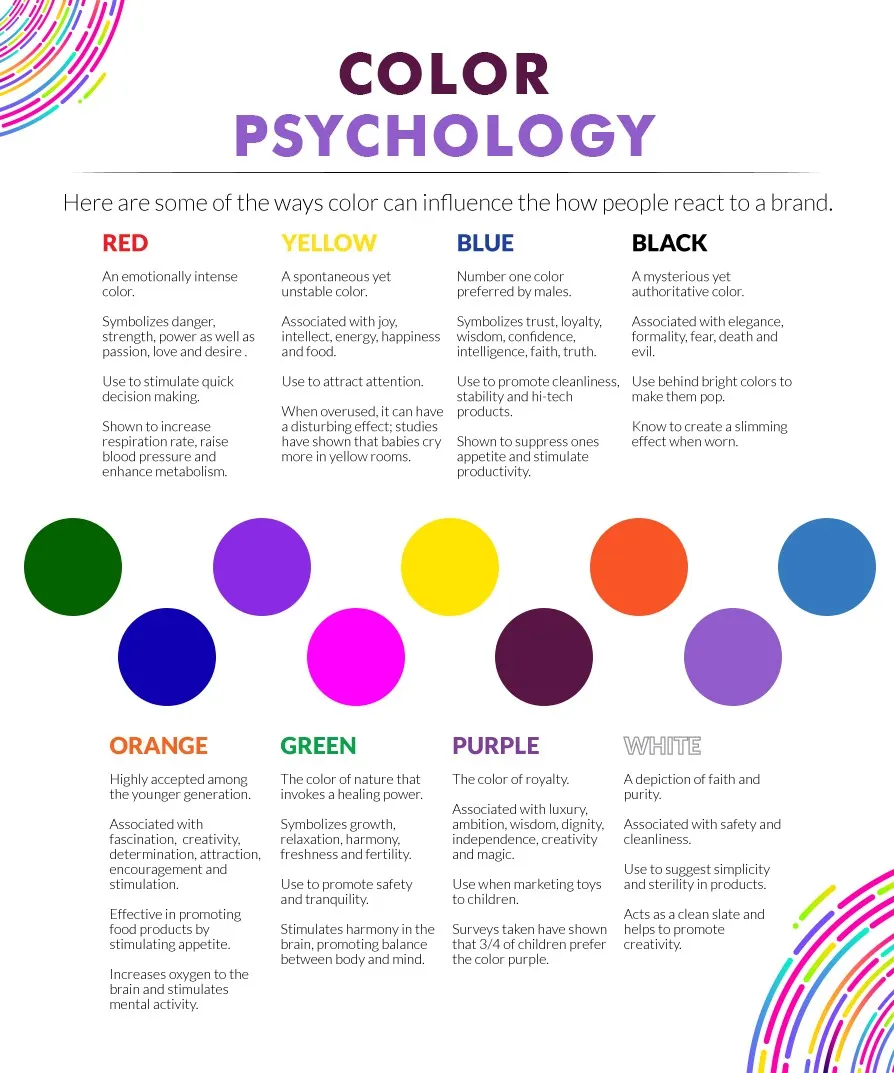 COLOR
PSYCHOLOGY

Here are some of the ways color can influence the how people react to a brand.

RED

An emotionally intense color.

Symbolizes danger, strength, power as well as passion, love and desire .

Use to stimulate quick decision making.

Shown to increase respiration rate, raise blood pressure and enhance metabolism.

YELLOW

A spontaneous yet unstable color.

Associated with joy, intellect, energy, happiness and food.

Use to attract attention.

When overused, it can have a disturbing effect; studies have shown that babies cry more in yellow rooms.

BLUE

Number one color preferred by males.

Symbolizes trust, loyalty, wisdom, confidence, intelligence, faith, truth.

Use to promote cleanliness, stability and hi-tech products.

Shown to suppress ones appetite and stimulate productivity.

BLACK

A mysterious yet authoritative color.

Associated with elegance, formality, fear, death and evil.

Use behind bright colors to make them pop.

Know to create a slimming effect when worn.

ORANGE

Highly accepted among the younger generation.

Associated with fascination, creativity, determination, attraction, encouragement and stimulation.

Effective in promoting food products by stimulating appetite.

Increases oxygen to the brain and stimulates mental activity.

GREEN

The color of nature that invokes a healing power.

Symbolizes growth, relaxation, harmony, freshness and fertility.

Use to promote safety and tranquility.

Stimulates harmony in the brain, promoting balance between body and mind.

PURPLE

The color of royalty.

Associated with luxury, ambition, wisdom, dignity, independence, creativity and magic.

Use when marketing toys to children.

Surveys taken have shown that 3/4 of children prefer the color purple.

WHITE

A depiction of faith and purity.

Associated with safety and cleanliness.

Use to suggest simplicity and sterility in products.

Acts as a clean slate and helps to promote creativity.